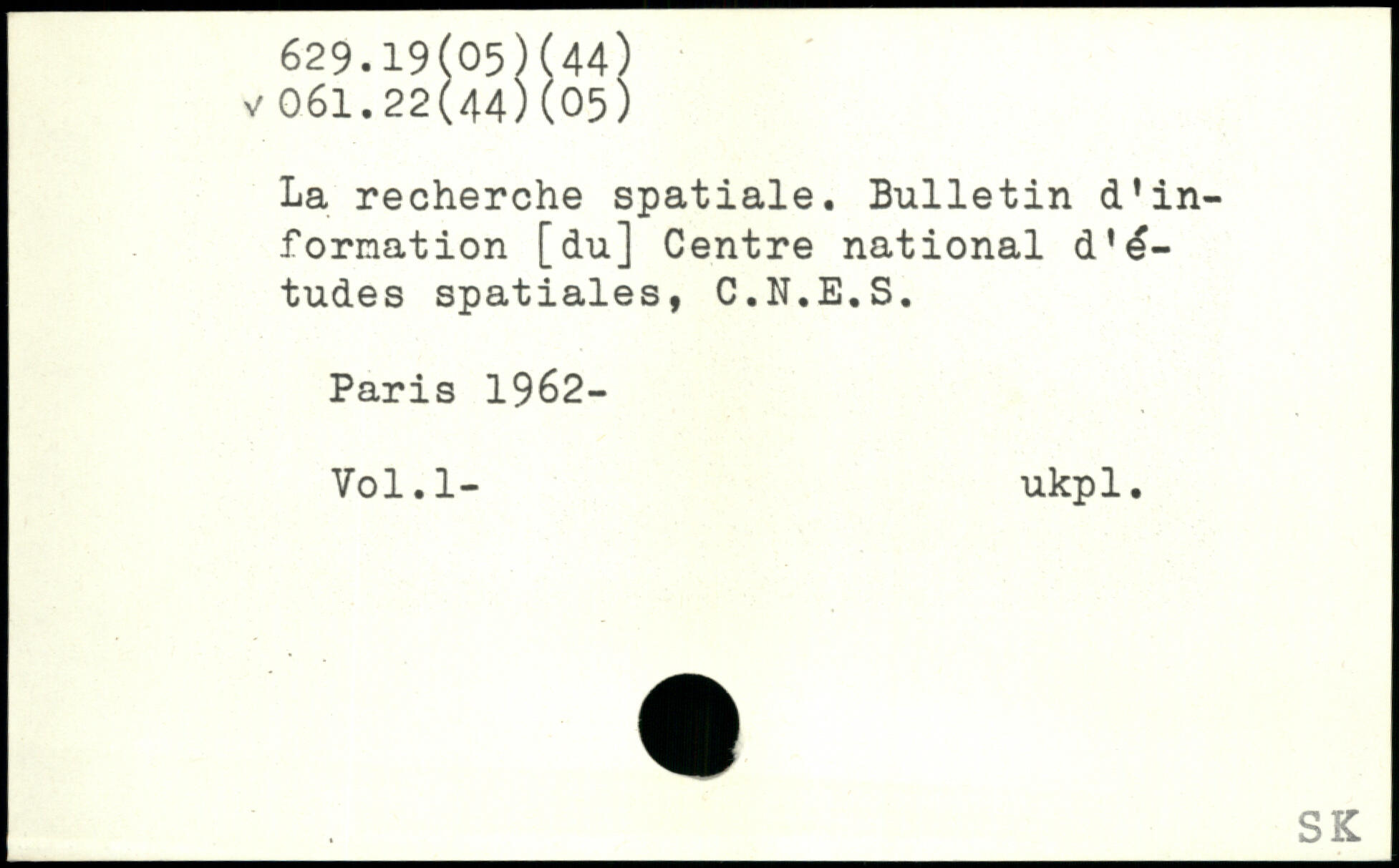 629.19(05)(44)
v 061.22(44)(05)

La recherche spatiale. Bulletin d'information [du] Centre national d'études spatiales, C.N.E.S.

Paris 1962-

Vol.1-

ukpl.

SK